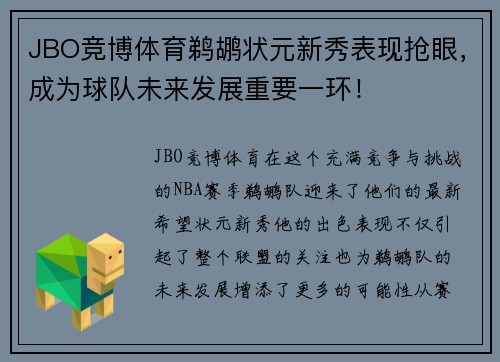 JBO竞博体育鹈鹕状元新秀表现抢眼，成为球队未来发展重要一环！

JBO竞博体育在这个充满竞争与挑战的NBA赛季鹈鹕队迎来了他们的最新希望状元新秀他的出色表现不仅引起了整个联盟的关注也为鹈鹕队的未来发展增添了更多的可能性从赛